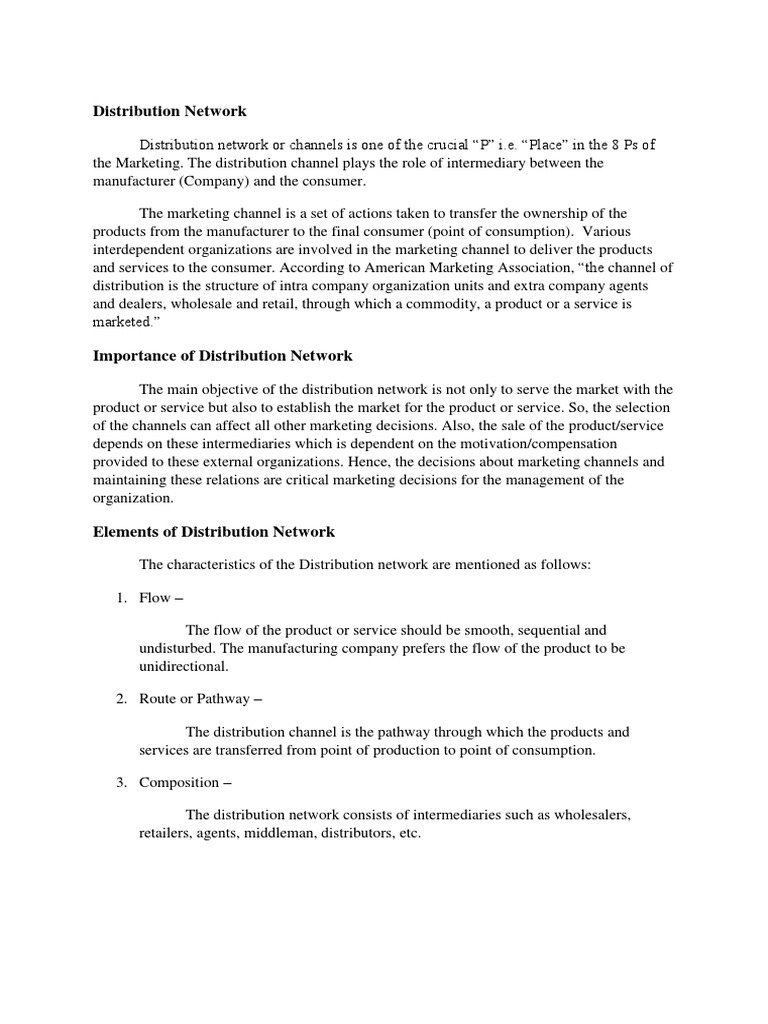 Distribution Network

Distribution network or channels is one of the crucial “P” i.e. “Place” in the 8 Ps of the Marketing. The distribution channel plays the role of intermediary between the manufacturer (Company) and the consumer.

The marketing channel is a set of actions taken to transfer the ownership of the products from the manufacturer to the final consumer (point of consumption). Various interdependent organizations are involved in the marketing channel to deliver the products and services to the consumer. According to American Marketing Association, “the channel of distribution is the structure of intra company organization units and extra company agents and dealers, wholesale and retail, through which a commodity, a product or a service is marketed.”

Importance of Distribution Network

The main objective of the distribution network is not only to serve the market with the product or service but also to establish the market for the product or service. So, the selection of the channels can affect all other marketing decisions. Also, the sale of the product/service depends on these intermediaries which is dependent on the motivation/compensation provided to these external organizations. Hence, the decisions about marketing channels and maintaining these relations are critical marketing decisions for the management of the organization.

Elements of Distribution Network

The characteristics of the Distribution network are mentioned as follows:

1. Flow –

The flow of the product or service should be smooth, sequential and undisturbed. The manufacturing company prefers the flow of the product to be unidirectional.

2. Route or Pathway –

The distribution channel is the pathway through which the products and services are transferred from point of production to point of consumption.

3. Composition –

The distribution network consists of intermediaries such as wholesalers, retailers, agents, middleman, distributors, etc.